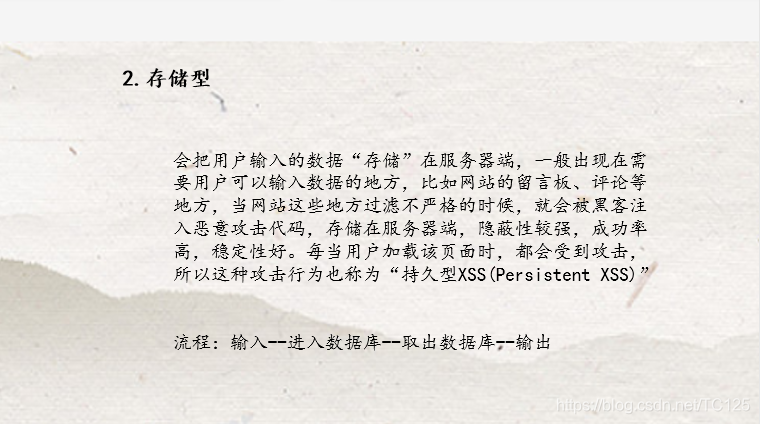 2.存储型

会把用户输入的数据“存储”在服务器端，一般出现在需要用户可以输入数据的地方，比如网站的留言板、评论等地方，当网站这些地方过滤不严格的时候，就会被黑客注入恶意攻击代码，存储在服务器端，隐蔽性较强，成功率高，稳定性好。每当用户加载该页面时，都会受到攻击，所以这种攻击行为也称为“持久型XSS(Persistent XSS)”

流程：输入--进入数据库--取出数据库--输出

https://blog.csdn.net/TC125